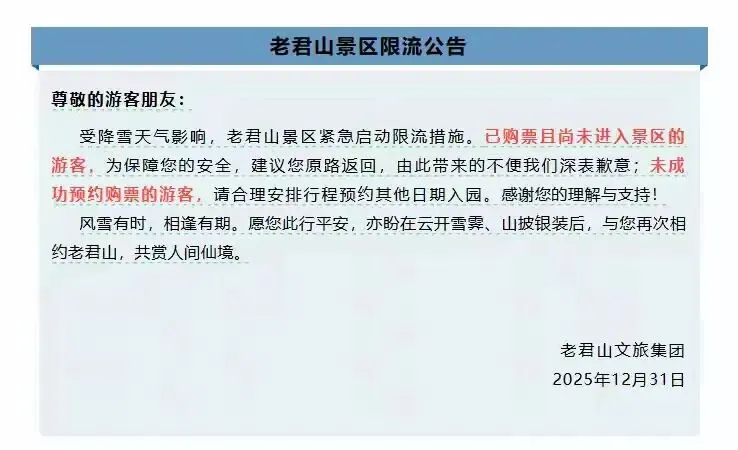 老君山景区限流公告

尊敬的游客朋友：

受降雪天气影响，老君山景区紧急启动限流措施。已购票且尚未进入景区的游客，为保障您的安全，建议您原路返回，由此带来的不便我们深表歉意；未成功预约购票的游客，请合理安排行程预约其他日期入园。感谢您的理解与支持！

风雪有时，相逢有期。愿您此行平安，亦盼在云开雪霁、山披银装后，与您再次相约老君山，共赏人间仙境。

老君山文旅集团
2025年12月31日